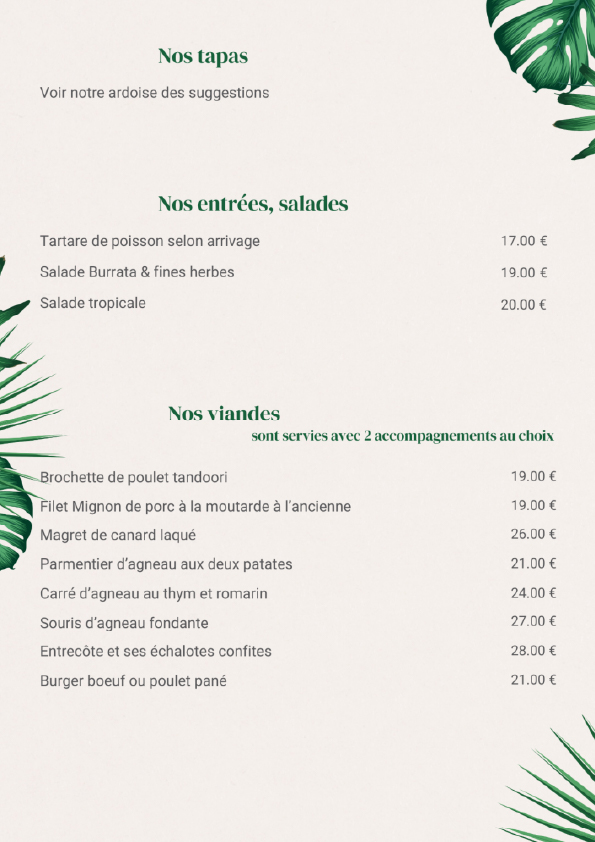 Nos tapas

Voir notre ardoise des suggestions

Nos entrées, salades

Tartare de poisson selon arrivage 17.00 €

Salade Burrata & fines herbes 19.00 €

Salade tropicale 20.00 €

Nos viandes

sont servies avec 2 accompagnements au choix

Brochette de poulet tandoori 19.00 €

Filet Mignon de porc à la moutarde à l'ancienne 19.00 €

Magret de canard laqué 26.00 €

Parmentier d'agneau aux deux patates 21.00 €

Carré d'agneau au thym et romarin 24.00 €

Souris d'agneau fondante 27.00 €

Entrecôte et ses échalotes confites 28.00 €

Burger boeuf ou poulet pané 21.00 €